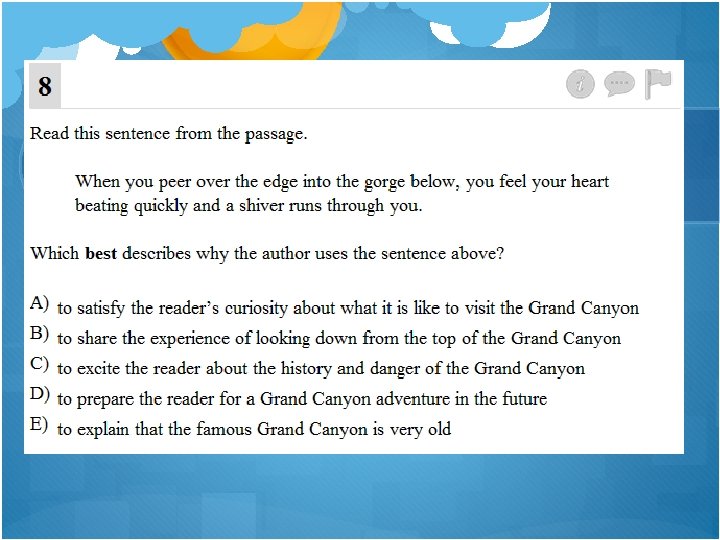 8

Read this sentence from the passage.

When you peer over the edge into the gorge below, you feel your heart beating quickly and a shiver runs through you.

Which best describes why the author uses the sentence above?

A) to satisfy the reader's curiosity about what it is like to visit the Grand Canyon
B) to share the experience of looking down from the top of the Grand Canyon
C) to excite the reader about the history and danger of the Grand Canyon
D) to prepare the reader for a Grand Canyon adventure in the future
E) to explain that the famous Grand Canyon is very old